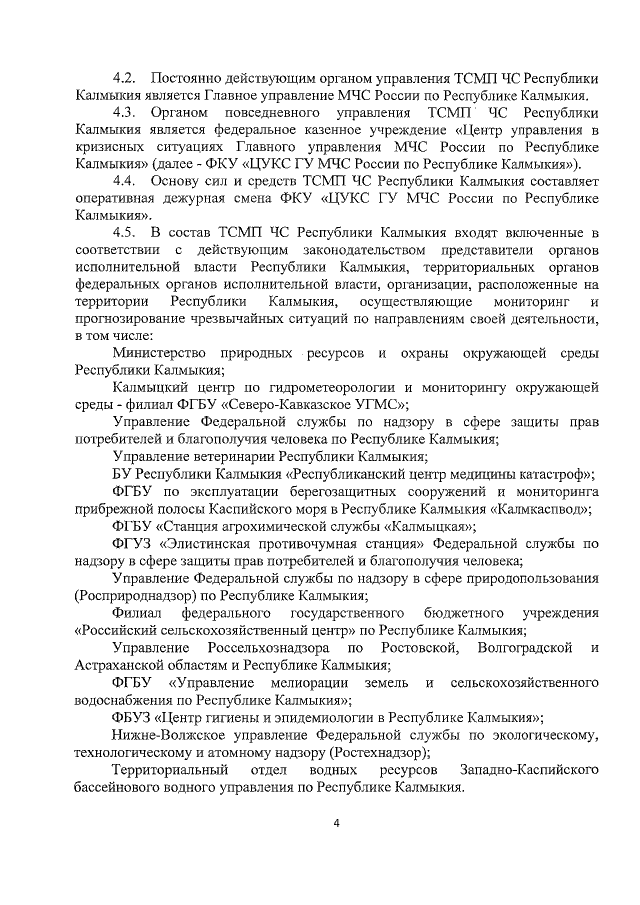 4.2. Постоянно действующим органом управления ТСМП ЧС Республики Калмыкия является Главное управление МЧС России по Республике Калмыкия.

4.3. Органом повседневного управления ТСМП ЧС Республики Калмыкия является федеральное казенное учреждение «Центр управления в кризисных ситуациях Главного управления МЧС России по Республике Калмыкия» (далее - ФКУ «ЦУКС ГУ МЧС России по Республике Калмыкия»).

4.4. Основу сил и средств ТСМП ЧС Республики Калмыкия составляет оперативная дежурная смена ФКУ «ЦУКС ГУ МЧС России по Республике Калмыкия».

4.5. В состав ТСМП ЧС Республики Калмыкия входят включенные в соответствии с действующим законодательством представители органов исполнительной власти Республики Калмыкия, территориальных органов федеральных органов исполнительной власти, организации, расположенные на территории Республики Калмыкия, осуществляющие мониторинг и прогнозирование чрезвычайных ситуаций по направлениям своей деятельности, в том числе:

Министерство природных ресурсов и охраны окружающей среды Республики Калмыкия;

Калмыцкий центр по гидрометеорологии и мониторингу окружающей среды - филиал ФГБУ «Северо-Кавказское УГМС»;

Управление Федеральной службы по надзору в сфере защиты прав потребителей и благополучия человека по Республике Калмыкия;

Управление ветеринарии Республики Калмыкия;

БУ Республики Калмыкия «Республиканский центр медицины катастроф»;

ФГБУ по эксплуатации берегозащитных сооружений и мониторинга прибрежной полосы Каспийского моря в Республике Калмыкия «Калмкаспвод»;

ФГБУ «Станция агрохимической службы «Калмыцкая»;

ФГУЗ «Элистинская противочумная станция» Федеральной службы по надзору в сфере защиты прав потребителей и благополучия человека;

Управление Федеральной службы по надзору в сфере природопользования (Росприроднадзор) по Республике Калмыкия;

Филиал федерального государственного бюджетного учреждения «Российский сельскохозяйственный центр» по Республике Калмыкия;

Управление Россельхознадзора по Ростовской, Волгоградской и Астраханской областям и Республике Калмыкия;

ФГБУ «Управление мелиорации земель и сельскохозяйственного водоснабжения по Республике Калмыкия»;

ФБУЗ «Центр гигиены и эпидемиологии в Республике Калмыкия»;

Нижне-Волжское управление Федеральной службы по экологическому, технологическому и атомному надзору (Ростехнадзор);

Территориальный отдел водных ресурсов Западно-Каспийского бассейнового водного управления по Республике Калмыкия.

4